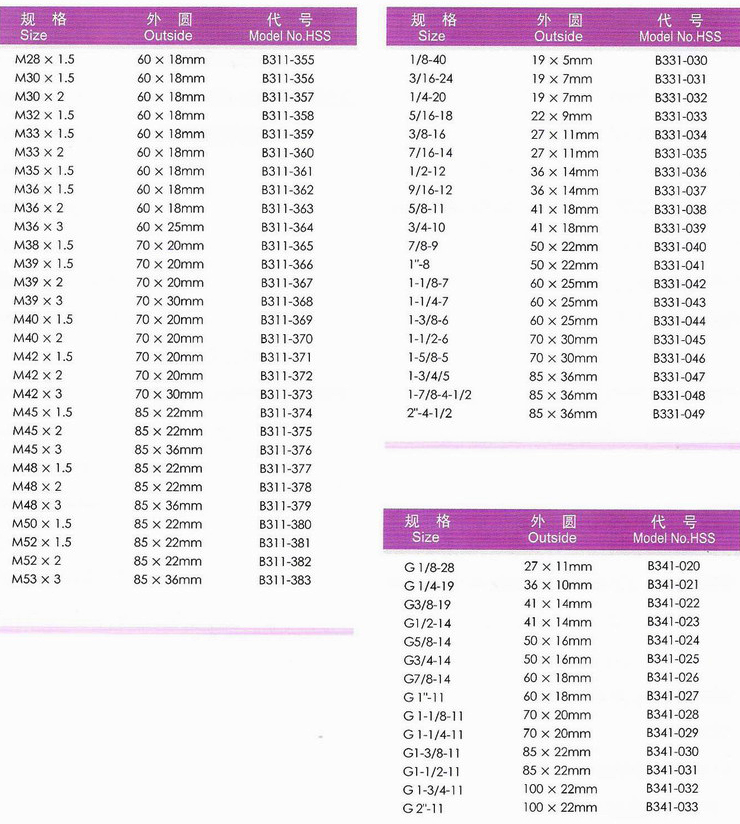 | 规 格 Size | 外 圆 Outside | 代 号 Model No.HSS |
|---|---|---|
| M28 × 1.5 | 60 × 18mm | B311-355 |
| M30 × 1.5 | 60 × 18mm | B311-356 |
| M30 × 2 | 60 × 18mm | B311-357 |
| M32 × 1.5 | 60 × 18mm | B311-358 |
| M33 × 1.5 | 60 × 18mm | B311-359 |
| M33 × 2 | 60 × 18mm | B311-360 |
| M35 × 1.5 | 60 × 18mm | B311-361 |
| M36 × 1.5 | 60 × 18mm | B311-362 |
| M36 × 2 | 60 × 18mm | B311-363 |
| M36 × 3 | 60 × 25mm | B311-364 |
| M38 × 1.5 | 70 × 20mm | B311-365 |
| M39 × 1.5 | 70 × 20mm | B311-366 |
| M39 × 2 | 70 × 20mm | B311-367 |
| M39 × 3 | 70 × 30mm | B311-368 |
| M40 × 1.5 | 70 × 20mm | B311-369 |
| M40 × 2 | 70 × 20mm | B311-370 |
| M42 × 1.5 | 70 × 20mm | B311-371 |
| M42 × 2 | 70 × 20mm | B311-372 |
| M42 × 3 | 70 × 30mm | B311-373 |
| M45 × 1.5 | 85 × 22mm | B311-374 |
| M45 × 2 | 85 × 22mm | B311-375 |
| M45 × 3 | 85 × 36mm | B311-376 |
| M48 × 1.5 | 85 × 22mm | B311-377 |
| M48 × 2 | 85 × 22mm | B311-378 |
| M48 × 3 | 85 × 36mm | B311-379 |
| M50 × 1.5 | 85 × 22mm | B311-380 |
| M52 × 1.5 | 85 × 22mm | B311-381 |
| M52 × 2 | 85 × 22mm | B311-382 |
| M53 × 3 | 85 × 36mm | B311-383 |

| 规 格 Size | 外 圆 Outside | 代 号 Model No.HSS |
|---|---|---|
| 1/8-40 | 19 × 5mm | B331-030 |
| 3/16-24 | 19 × 7mm | B331-031 |
| 1/4-20 | 19 × 7mm | B331-032 |
| 5/16-18 | 22 × 9mm | B331-033 |
| 3/8-16 | 27 × 11mm | B331-034 |
| 7/16-14 | 27 × 11mm | B331-035 |
| 1/2-12 | 36 × 14mm | B331-036 |
| 9/16-12 | 36 × 14mm | B331-037 |
| 5/8-11 | 41 × 18mm | B331-038 |
| 3/4-10 | 41 × 18mm | B331-039 |
| 7/8-9 | 50 × 22mm | B331-040 |
| 1"-8 | 50 × 22mm | B331-041 |
| 1-1/8-7 | 60 × 25mm | B331-042 |
| 1-1/4-7 | 60 × 25mm | B331-043 |
| 1-3/8-6 | 60 × 25mm | B331-044 |
| 1-1/2-6 | 70 × 30mm | B331-045 |
| 1-5/8-5 | 70 × 30mm | B331-046 |
| 1-3/4/5 | 85 × 36mm | B331-047 |
| 1-7/8-4-1/2 | 85 × 36mm | B331-048 |
| 2"-4-1/2 | 85 × 36mm | B331-049 |

| 规 格 Size | 外 圆 Outside | 代 号 Model No.HSS |
|---|---|---|
| G 1/8-28 | 27 × 11mm | B341-020 |
| G 1/4-19 | 36 × 10mm | B341-021 |
| G3/8-19 | 41 × 14mm | B341-022 |
| G1/2-14 | 41 × 14mm | B341-023 |
| G5/8-14 | 50 × 16mm | B341-024 |
| G3/4-14 | 50 × 16mm | B341-025 |
| G7/8-14 | 60 × 18mm | B341-026 |
| G 1"-11 | 60 × 18mm | B341-027 |
| G 1-1/8-11 | 70 × 20mm | B341-028 |
| G 1-1/4-11 | 70 × 20mm | B341-029 |
| G1-3/8-11 | 85 × 22mm | B341-030 |
| G1-1/2-11 | 85 × 22mm | B341-031 |
| G 1-3/4-11 | 100 × 22mm | B341-032 |
| G 2"-11 | 100 × 22mm | B341-033 |